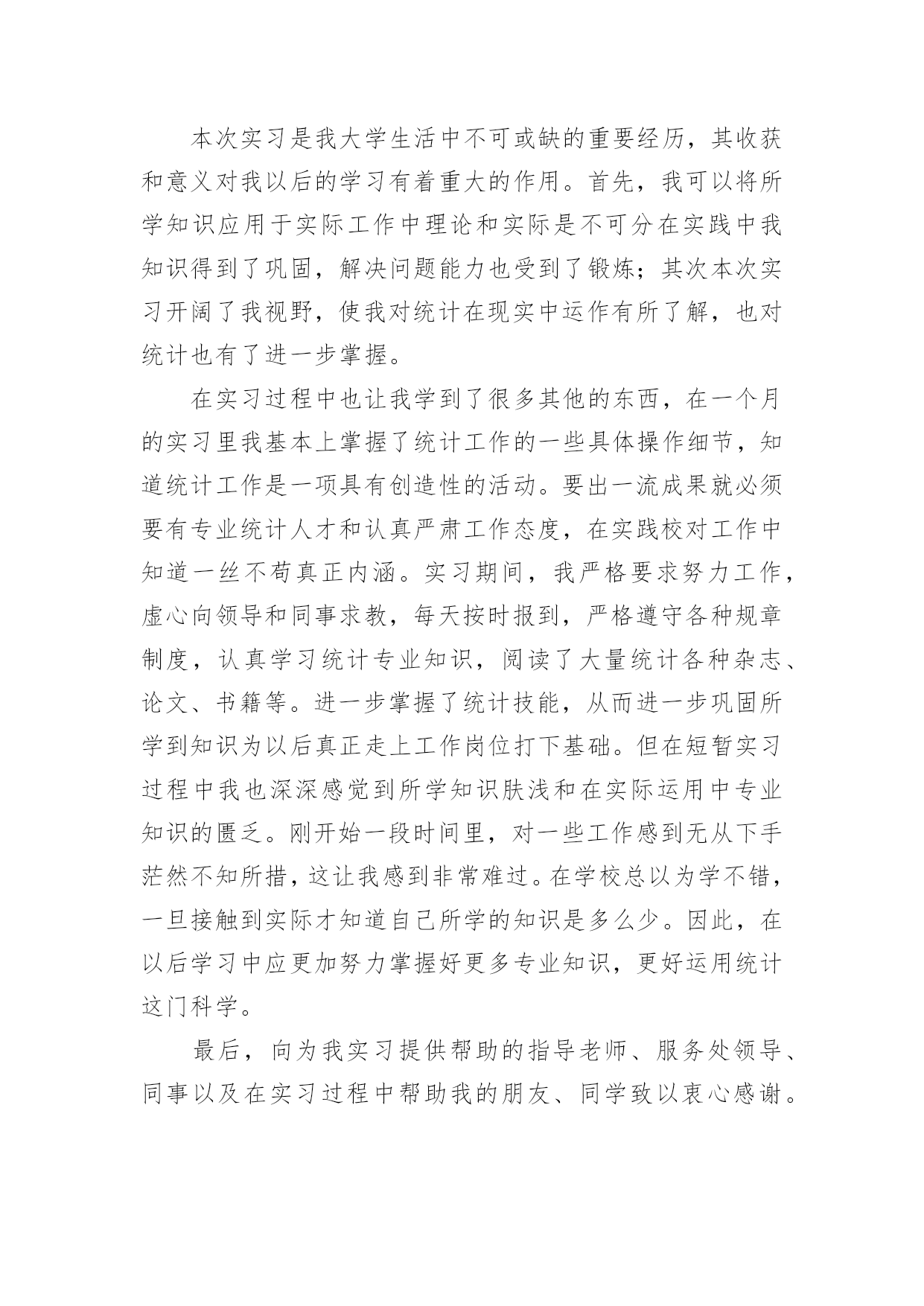 本次实习是我大学生活中不可或缺的重要经历，其收获和意义对我以后的学习有着重大的作用。首先，我可以将所学知识应用于实际工作中理论和实际是不可分在实践中我知识得到了巩固，解决问题能力也受到了锻炼；其次本次实习开阔了我视野，使我对统计在现实中运作有所了解，也对统计也有了进一步掌握。

在实习过程中也让我学到了很多其他的东西，在一个月的实习里我基本上掌握了统计工作的一些具体操作细节，知道统计工作是一项具有创造性的活动。要出一流成果就必须要有专业统计人才和认真严肃工作态度，在实践校对工作中知道一丝不苟真正内涵。实习期间，我严格要求努力工作，虚心向领导和同事求教，每天按时报到，严格遵守各种规章制度，认真学习统计专业知识，阅读了大量统计各种杂志、论文、书籍等。进一步掌握了统计技能，从而进一步巩固所学到知识为以后真正走上工作岗位打下基础。但在短暂实习过程中我也深深感觉到所学知识肤浅和在实际运用中专业知识的匮乏。刚开始一段时间里，对一些工作感到无从下手茫然不知所措，这让我感到非常难过。在学校总以为学不错，一旦接触到实际才知道自己所学的知识是多么少。因此，在以后学习中应更加努力掌握好更多专业知识，更好运用统计这门科学。

最后，向为我实习提供帮助的指导老师、服务处领导、同事以及在实习过程中帮助我的朋友、同学致以衷心感谢。